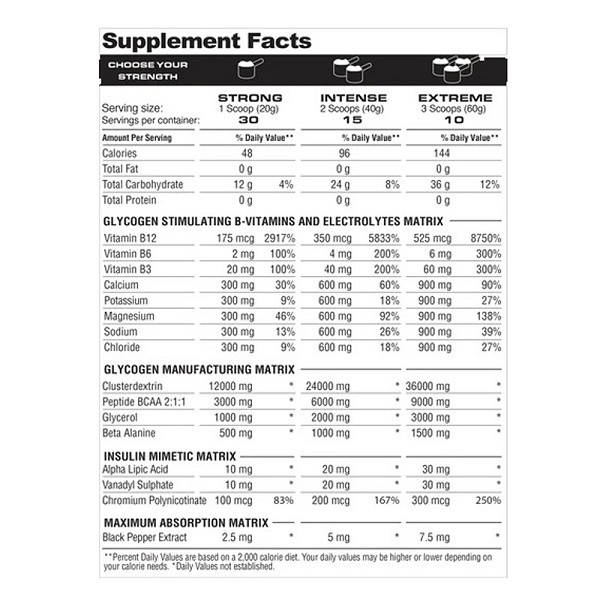 Supplement Facts

CHOOSE YOUR STRENGTH

| | STRONG | | INTENSE | | EXTREME | |
|---|---|---|---|---|---|---|
| Serving size: | 1 Scoop (20g) | | 2 Scoops (40g) | | 3 Scoops (60g) | |
| Servings per container: | 30 | | 15 | | 10 | |
| Amount Per Serving | | % Daily Value** | | % Daily Value** | | % Daily Value** |
| Calories | 48 | | 96 | | 144 | |
| Total Fat | 0 g | | 0 g | | 0 g | |
| Total Carbohydrate | 12 g | 4% | 24 g | 8% | 36 g | 12% |
| Total Protein | 0 g | | 0 g | | 0 g | |
| GLYCOGEN STIMULATING B-VITAMINS AND ELECTROLYTES MATRIX | | | | | | |
| Vitamin B12 | 175 mcg | 2917% | 350 mcg | 5833% | 525 mcg | 8750% |
| Vitamin B6 | 2 mg | 100% | 4 mg | 200% | 6 mg | 300% |
| Vitamin B3 | 20 mg | 100% | 40 mg | 200% | 60 mg | 300% |
| Calcium | 300 mg | 30% | 600 mg | 60% | 900 mg | 90% |
| Potassium | 300 mg | 9% | 600 mg | 18% | 900 mg | 27% |
| Magnesium | 300 mg | 46% | 600 mg | 92% | 900 mg | 138% |
| Sodium | 300 mg | 13% | 600 mg | 26% | 900 mg | 39% |
| Chloride | 300 mg | 9% | 600 mg | 18% | 900 mg | 27% |
| GLYCOGEN MANUFACTURING MATRIX | | | | | | |
| Clusterdextrin | 12000 mg | * | 24000 mg | * | 36000 mg | * |
| Peptide BCAA 2:1:1 | 3000 mg | * | 6000 mg | * | 9000 mg | * |
| Glycerol | 1000 mg | * | 2000 mg | * | 3000 mg | * |
| Beta Alanine | 500 mg | * | 1000 mg | * | 1500 mg | * |
| INSULIN MIMETIC MATRIX | | | | | | |
| Alpha Lipic Acid | 10 mg | * | 20 mg | * | 30 mg | * |
| Vanadyl Sulphate | 10 mg | * | 20 mg | * | 30 mg | * |
| Chromium Polynicotinate | 100 mcg | 83% | 200 mcg | 167% | 300 mcg | 250% |
| MAXIMUM ABSORPTION MATRIX | | | | | | |
| Black Pepper Extract | 2.5 mg | * | 5 mg | * | 7.5 mg | * |

**Percent Daily Values are based on a 2,000 calorie diet. Your daily values may be higher or lower depending on your calorie needs. *Daily Values not established.